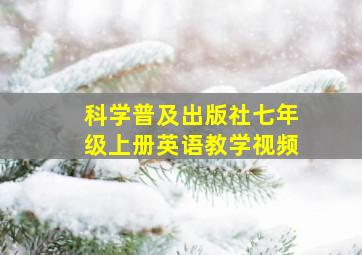 科学普及出版社七年级上册英语教学视频